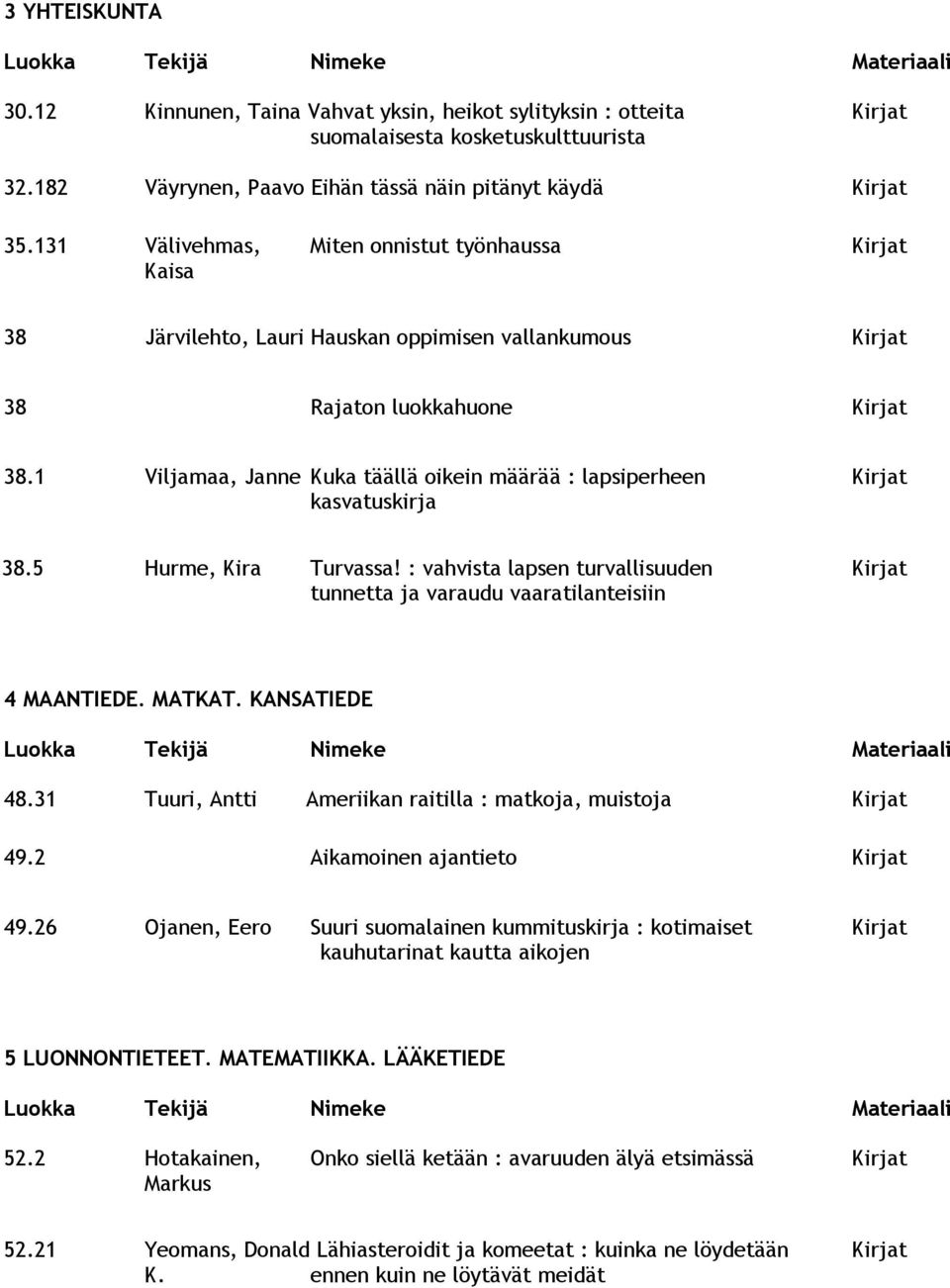 3 YHTEISKUNTA

| Luokka | Tekijä | Nimeke | Materiaali |
|---|---|---|---|
| 30.12 | Kinnunen, Taina | Vahvat yksin, heikot sylityksin : otteita suomalaisesta kosketuskulttuurista | Kirjat |
| 32.182 | Väyrynen, Paavo | Eihän tässä näin pitänyt käydä | Kirjat |
| 35.131 | Välivehmas, Kaisa | Miten onnistut työnhaussa | Kirjat |
| 38 | Järvilehto, Lauri | Hauskan oppimisen vallankumous | Kirjat |
| 38 | | Rajaton luokkahuone | Kirjat |
| 38.1 | Viljamaa, Janne | Kuka täällä oikein määrää : lapsiperheen kasvatuskirja | Kirjat |
| 38.5 | Hurme, Kira | Turvassa! : vahvista lapsen turvallisuuden tunnetta ja varaudu vaaratilanteisiin | Kirjat |

4 MAANTIEDE. MATKAT. KANSATIEDE

| Luokka | Tekijä | Nimeke | Materiaali |
|---|---|---|---|
| 48.31 | Tuuri, Antti | Ameriikan raitilla : matkoja, muistoja | Kirjat |
| 49.2 | | Aikamoinen ajantieto | Kirjat |
| 49.26 | Ojanen, Eero | Suuri suomalainen kummituskirja : kotimaiset kauhutarinat kautta aikojen | Kirjat |

5 LUONNONTIETEET. MATEMATIIKKA. LÄÄKETIEDE

| Luokka | Tekijä | Nimeke | Materiaali |
|---|---|---|---|
| 52.2 | Hotakainen, Markus | Onko siellä ketään : avaruuden älyä etsimässä | Kirjat |
| 52.21 | Yeomans, Donald K. | Lähiasteroidit ja komeetat : kuinka ne löydetään ennen kuin ne löytävät meidät | Kirjat |